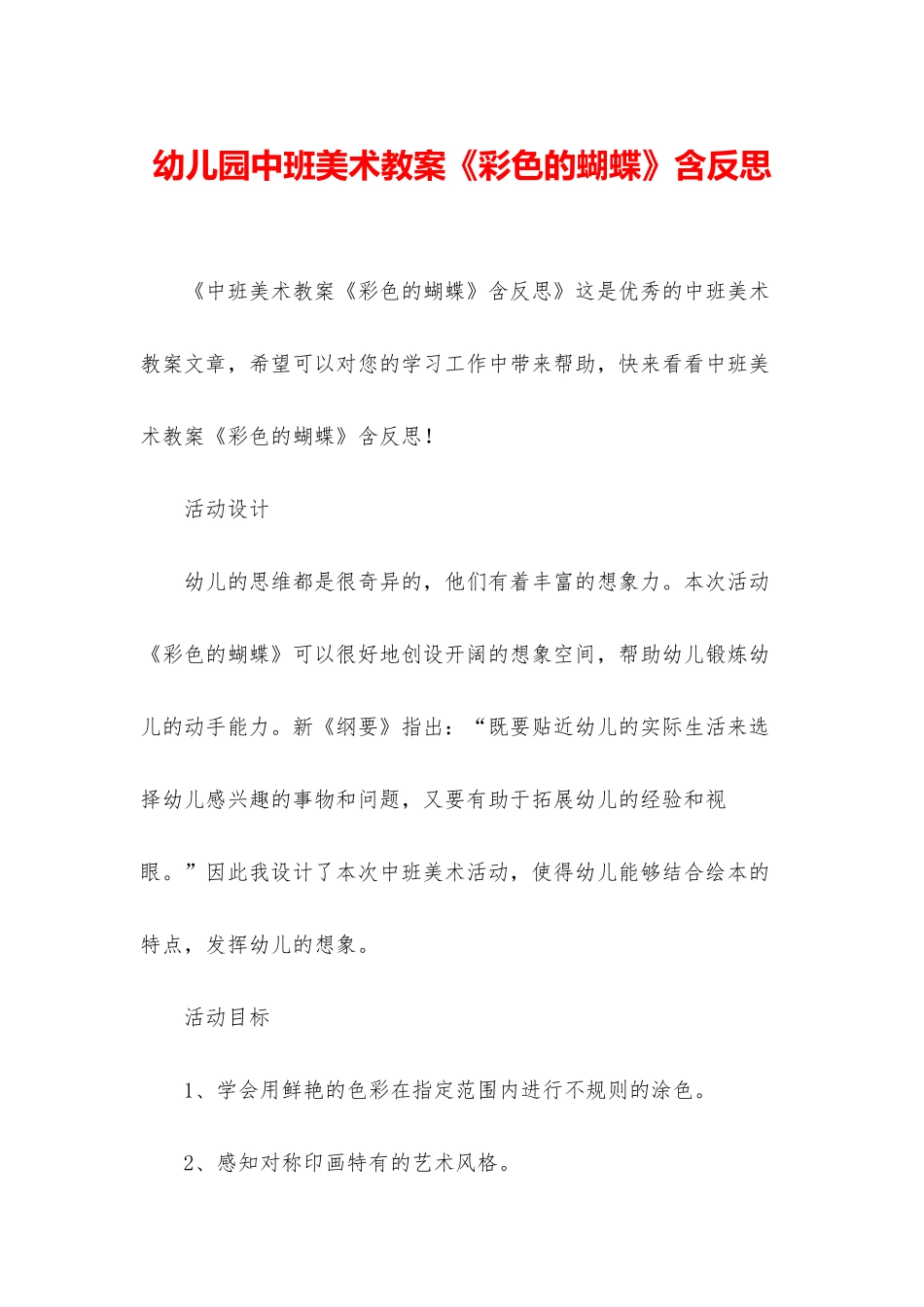 幼儿园中班美术教案《彩色的蝴蝶》含反思

《中班美术教案《彩色的蝴蝶》含反思》这是优秀的中班美术教案文章，希望可以对您的学习工作中带来帮助，快来看看中班美术教案《彩色的蝴蝶》含反思！

活动设计

幼儿的思维都是很奇异的，他们有着丰富的想象力。本次活动《彩色的蝴蝶》可以很好地创设开阔的想象空间，帮助幼儿锻炼幼儿的动手能力。新《纲要》指出：“既要贴近幼儿的实际生活来选择幼儿感兴趣的事物和问题，又要有助于拓展幼儿的经验和视眼。”因此我设计了本次中班美术活动，使得幼儿能够结合绘本的特点，发挥幼儿的想象。

活动目标

1、学会用鲜艳的色彩在指定范围内进行不规则的涂色。

2、感知对称印画特有的艺术风格。